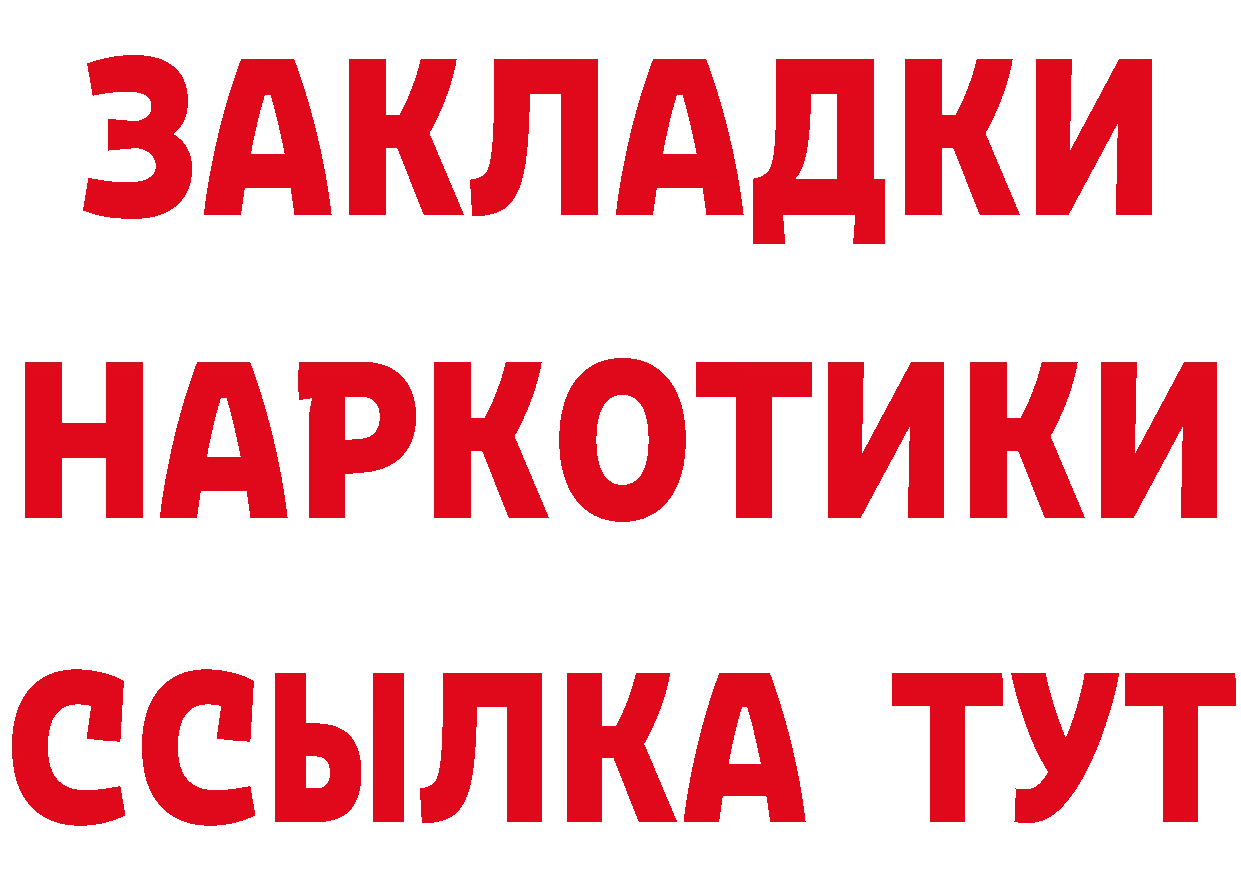 ЗАКЛАДКИ
НАРКОТИКИ
ССЫЛКА ТУТ